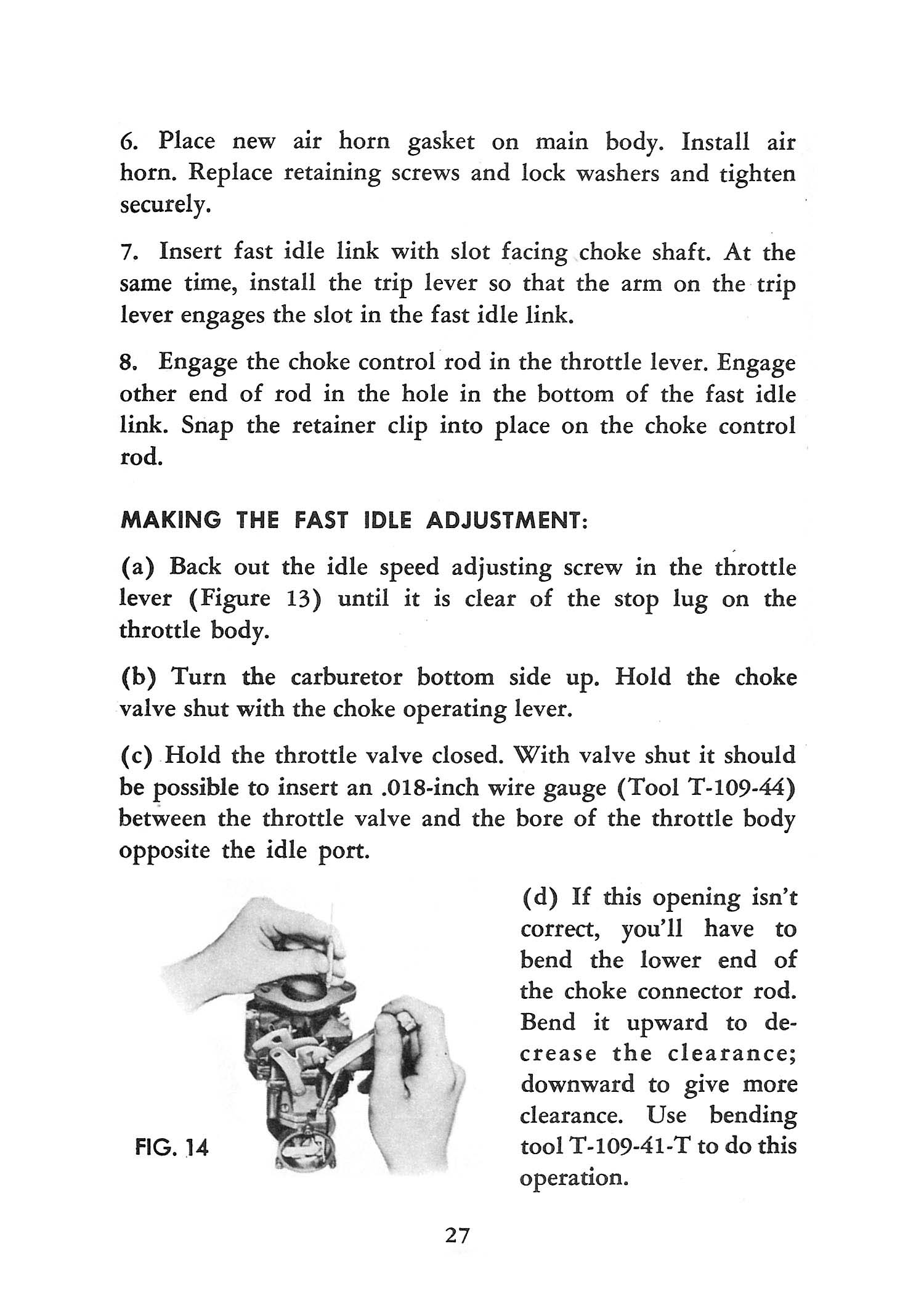 6. Place new air horn gasket on main body. Install air horn. Replace retaining screws and lock washers and tighten securely.

7. Insert fast idle link with slot facing choke shaft. At the same time, install the trip lever so that the arm on the trip lever engages the slot in the fast idle link.

8. Engage the choke control rod in the throttle lever. Engage other end of rod in the hole in the bottom of the fast idle link. Snap the retainer clip into place on the choke control rod.

MAKING THE FAST IDLE ADJUSTMENT:

(a) Back out the idle speed adjusting screw in the throttle lever (Figure 13) until it is clear of the stop lug on the throttle body.

(b) Turn the carburetor bottom side up. Hold the choke valve shut with the choke operating lever.

(c) Hold the throttle valve closed. With valve shut it should be possible to insert an .018-inch wire gauge (Tool T-109-44) between the throttle valve and the bore of the throttle body opposite the idle port.

FIG. 14

(d) If this opening isn't correct, you'll have to bend the lower end of the choke connector rod. Bend it upward to decrease the clearance; downward to give more clearance. Use bending tool T-109-41-T to do this operation.

27